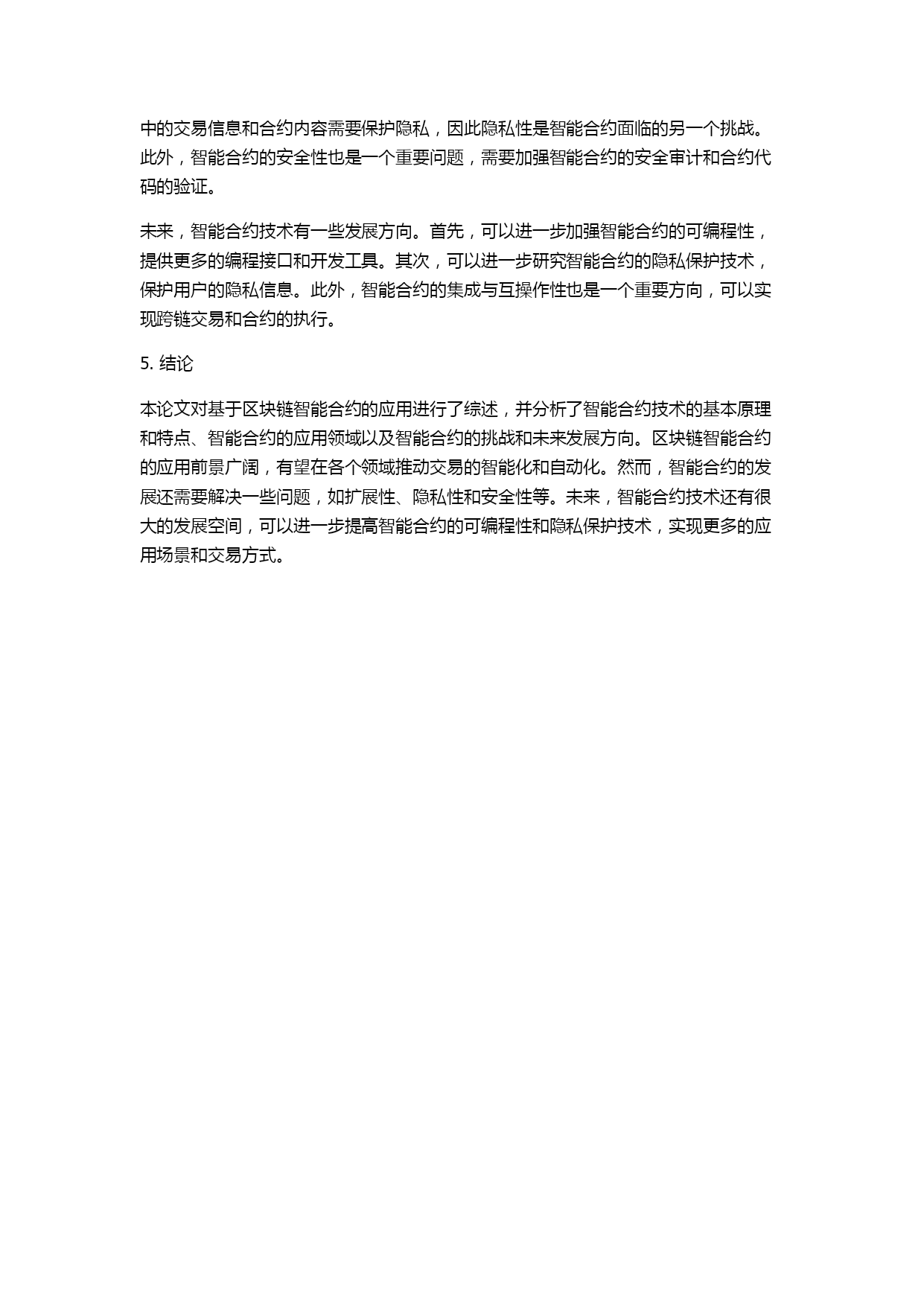 中的交易信息和合约内容需要保护隐私，因此隐私性是智能合约面临的另一个挑战。此外，智能合约的安全性也是一个重要问题，需要加强智能合约的安全审计和合约代码的验证。

未来，智能合约技术有一些发展方向。首先，可以进一步加强智能合约的可编程性，提供更多的编程接口和开发工具。其次，可以进一步研究智能合约的隐私保护技术，保护用户的隐私信息。此外，智能合约的集成与互操作性也是一个重要方向，可以实现跨链交易和合约的执行。

5. 结论

本论文对基于区块链智能合约的应用进行了综述，并分析了智能合约技术的基本原理和特点、智能合约的应用领域以及智能合约的挑战和未来发展方向。区块链智能合约的应用前景广阔，有望在各个领域推动交易的智能化和自动化。然而，智能合约的发展还需要解决一些问题，如扩展性、隐私性和安全性等。未来，智能合约技术还有很大的发展空间，可以进一步提高智能合约的可编程性和隐私保护技术，实现更多的应用场景和交易方式。